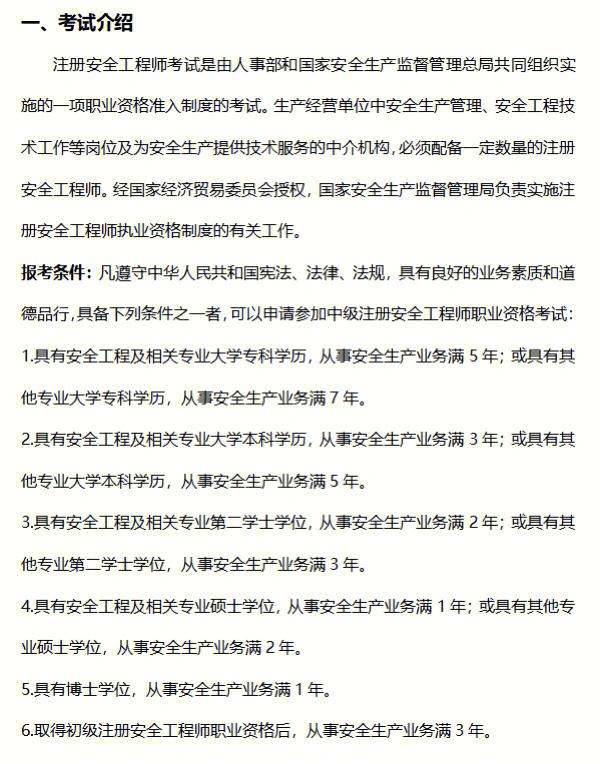 一、考试介绍

注册安全工程师考试是由人事部和国家安全生产监督管理总局共同组织实施的一项职业资格准入制度的考试。生产经营单位中安全生产管理、安全工程技术工作等岗位及为安全生产提供技术服务的中介机构，必须配备一定数量的注册安全工程师。经国家经济贸易委员会授权，国家安全生产监督管理局负责实施注册安全工程师执业资格制度的有关工作。

报考条件：凡遵守中华人民共和国宪法、法律、法规，具有良好的业务素质和道德品行，具备下列条件之一者，可以申请参加中级注册安全工程师职业资格考试：

1.具有安全工程及相关专业大学专科学历，从事安全生产业务满 5 年；或具有其他专业大学专科学历，从事安全生产业务满 7 年。

2.具有安全工程及相关专业大学本科学历，从事安全生产业务满 3 年；或具有其他专业大学本科学历，从事安全生产业务满 5 年。

3.具有安全工程及相关专业第二学士学位，从事安全生产业务满 2 年；或具有其他专业第二学士学位，从事安全生产业务满 3 年。

4.具有安全工程及相关专业硕士学位，从事安全生产业务满 1 年；或具有其他专业硕士学位，从事安全生产业务满 2 年。

5.具有博士学位，从事安全生产业务满 1 年。

6.取得初级注册安全工程师职业资格后，从事安全生产业务满 3 年。